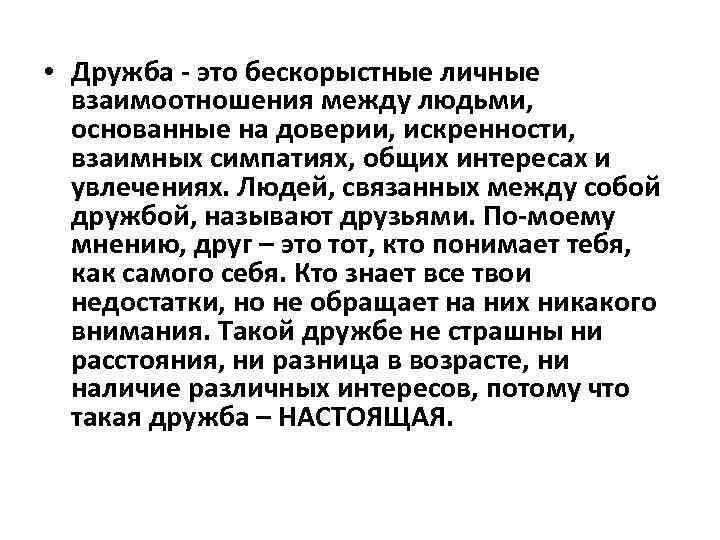 • Дружба - это бескорыстные личные взаимоотношения между людьми, основанные на доверии, искренности, взаимных симпатиях, общих интересах и увлечениях. Людей, связанных между собой дружбой, называют друзьями. По-моему мнению, друг – это тот, кто понимает тебя, как самого себя. Кто знает все твои недостатки, но не обращает на них никакого внимания. Такой дружбе не страшны ни расстояния, ни разница в возрасте, ни наличие различных интересов, потому что такая дружба – НАСТОЯЩАЯ.